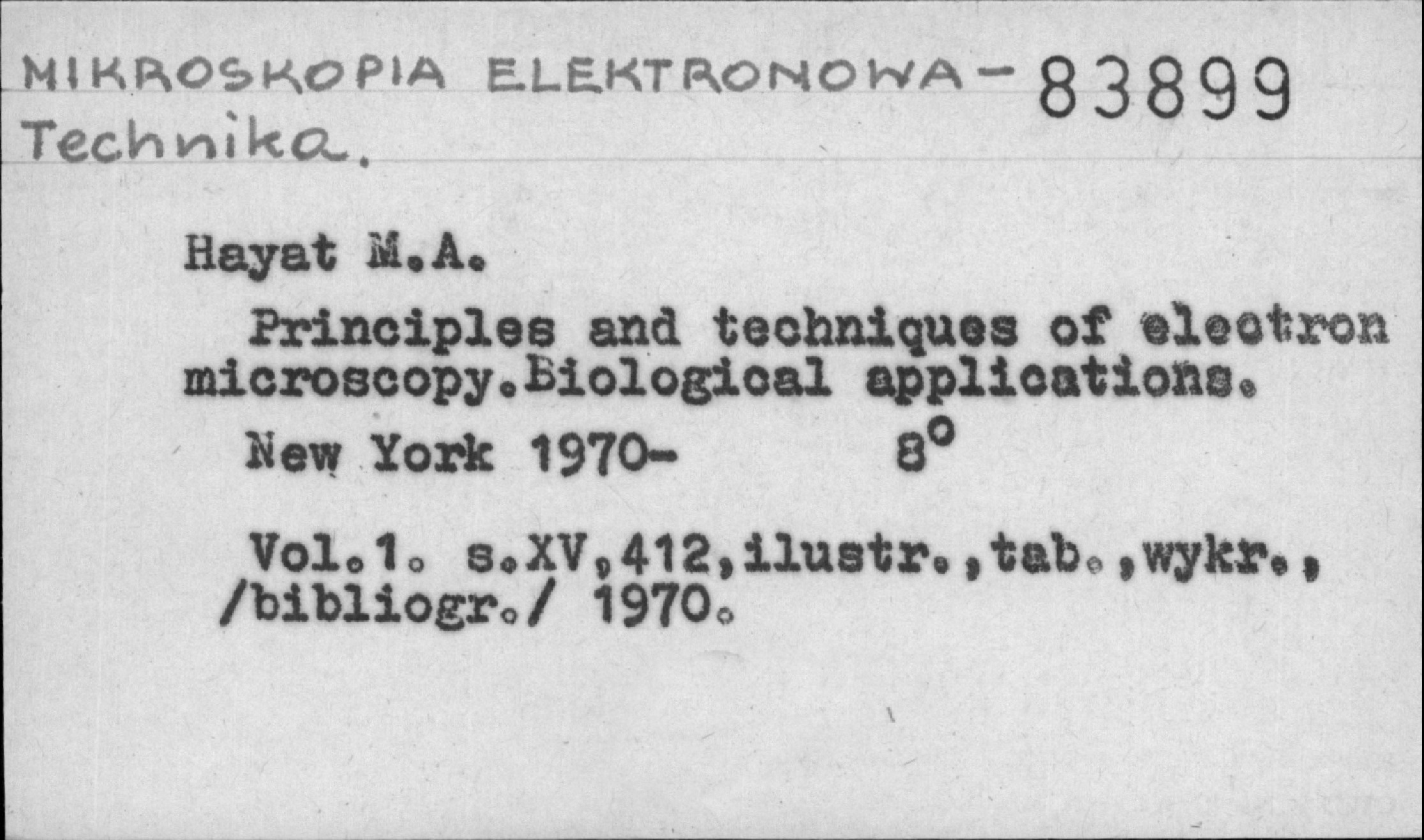 MIKROSKOPIA ELEKTRONOWA - 83899
Technika.

Hayat M.A.

Principles and techniques of electron microscopy.Biological applications.

New York 1970- 8°

Vol.1. s.XV,412,ilustr.,tab.,wykr., /bibliogr./ 1970.